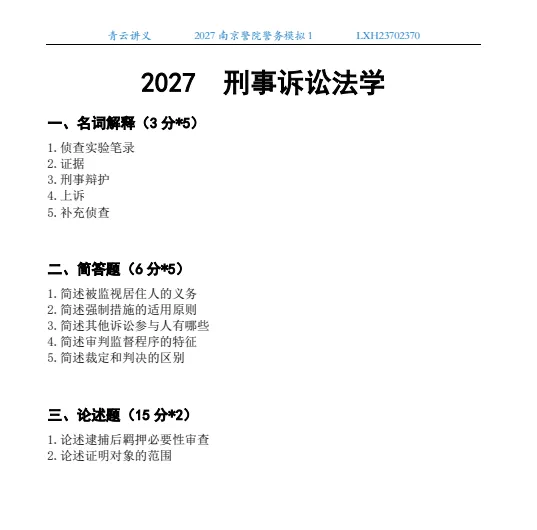 青云讲义 2027南京警院警务模拟1 LXH23702370

2027 刑事诉讼法学

一、名词解释（3分*5）

1.侦查实验笔录
2.证据
3.刑事辩护
4.上诉
5.补充侦查

二、简答题（6分*5）

1.简述被监视居住人的义务
2.简述强制措施的适用原则
3.简述其他诉讼参与人有哪些
4.简述审判监督程序的特征
5.简述裁定和判决的区别

三、论述题（15分*2）

1.论述逮捕后羁押必要性审查
2.论述证明对象的范围